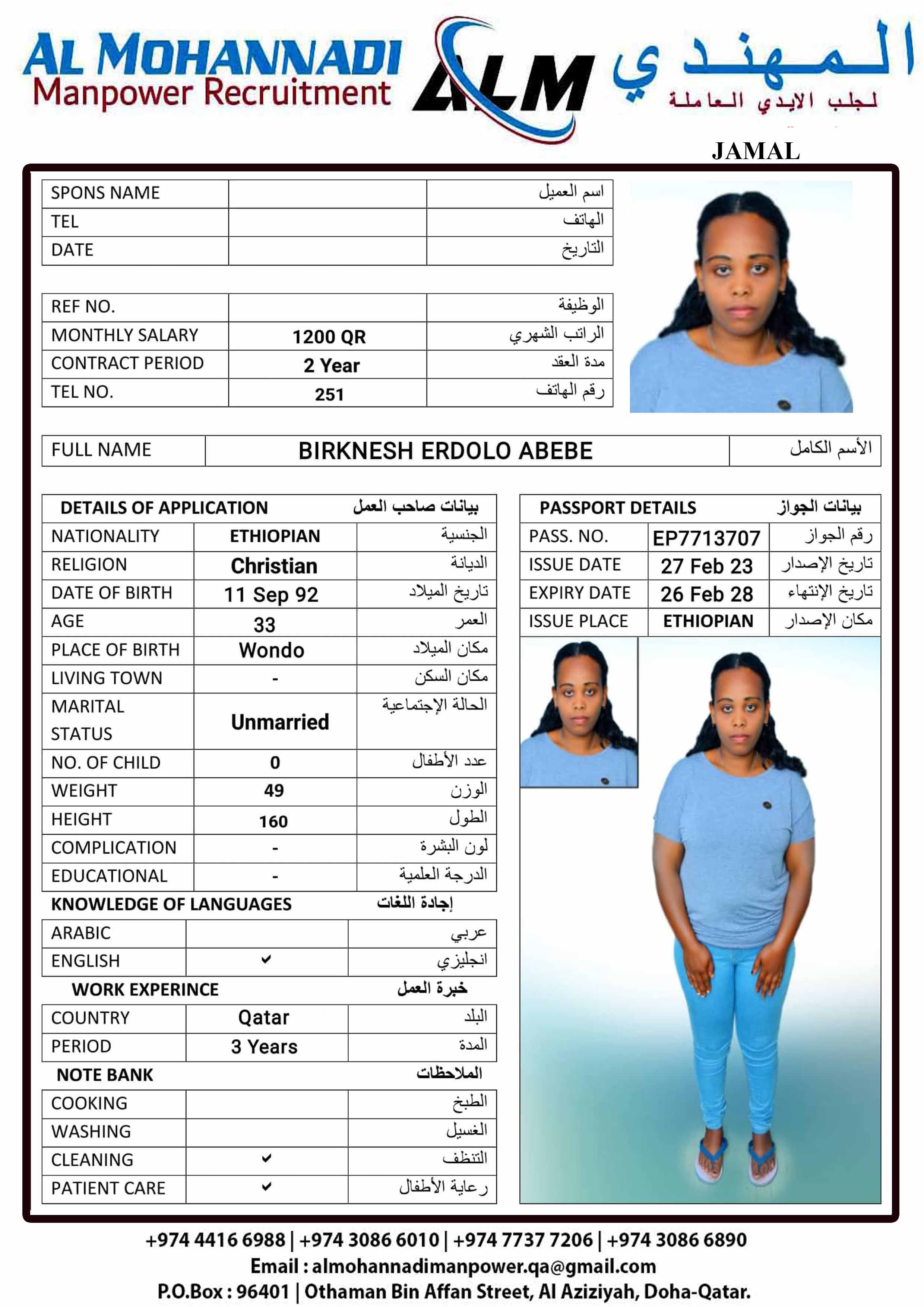 AL MOHANNADI
Manpower Recruitment
ALM
المهندي
لجلب الايدي العاملة

JAMAL

| SPONS NAME | | اسم العميل |
|---|---|---|
| TEL | | الهاتف |
| DATE | | التاريخ |

| REF NO. | | الوظيفة |
|---|---|---|
| MONTHLY SALARY | 1200 QR | الراتب الشهري |
| CONTRACT PERIOD | 2 Year | مدة العقد |
| TEL NO. | 251 | رقم الهاتف |

| FULL NAME | BIRKNESH ERDOLO ABEBE | الأسم الكامل |
|---|---|---|

| DETAILS OF APPLICATION | | بيانات صاحب العمل |
|---|---|---|
| NATIONALITY | ETHIOPIAN | الجنسية |
| RELIGION | Christian | الديانة |
| DATE OF BIRTH | 11 Sep 92 | تاريخ الميلاد |
| AGE | 33 | العمر |
| PLACE OF BIRTH | Wondo | مكان الميلاد |
| LIVING TOWN | - | مكان السكن |
| MARITAL STATUS | Unmarried | الحالة الإجتماعية |
| NO. OF CHILD | 0 | عدد الأطفال |
| WEIGHT | 49 | الوزن |
| HEIGHT | 160 | الطول |
| COMPLICATION | - | لون البشرة |
| EDUCATIONAL | - | الدرجة العلمية |

KNOWLEDGE OF LANGUAGES إجادة اللغات

| ARABIC | | عربي |
|---|---|---|
| ENGLISH | ✔ | انجليزي |

WORK EXPERINCE خبرة العمل

| COUNTRY | Qatar | البلد |
|---|---|---|
| PERIOD | 3 Years | المدة |

NOTE BANK الملاحظات

| COOKING | | الطبخ |
|---|---|---|
| WASHING | | الغسيل |
| CLEANING | ✔ | التنظف |
| PATIENT CARE | ✔ | رعاية الأطفال |

| PASSPORT DETAILS | | بيانات الجواز |
|---|---|---|
| PASS. NO. | EP7713707 | رقم الجواز |
| ISSUE DATE | 27 Feb 23 | تاريخ الإصدار |
| EXPIRY DATE | 26 Feb 28 | تاريخ الإنتهاء |
| ISSUE PLACE | ETHIOPIAN | مكان الإصدار |

+974 4416 6988 | +974 3086 6010 | +974 7737 7206 | +974 3086 6890
Email : almohannadimanpower.qa@gmail.com
P.O.Box : 96401 | Othaman Bin Affan Street, Al Aziziyah, Doha-Qatar.